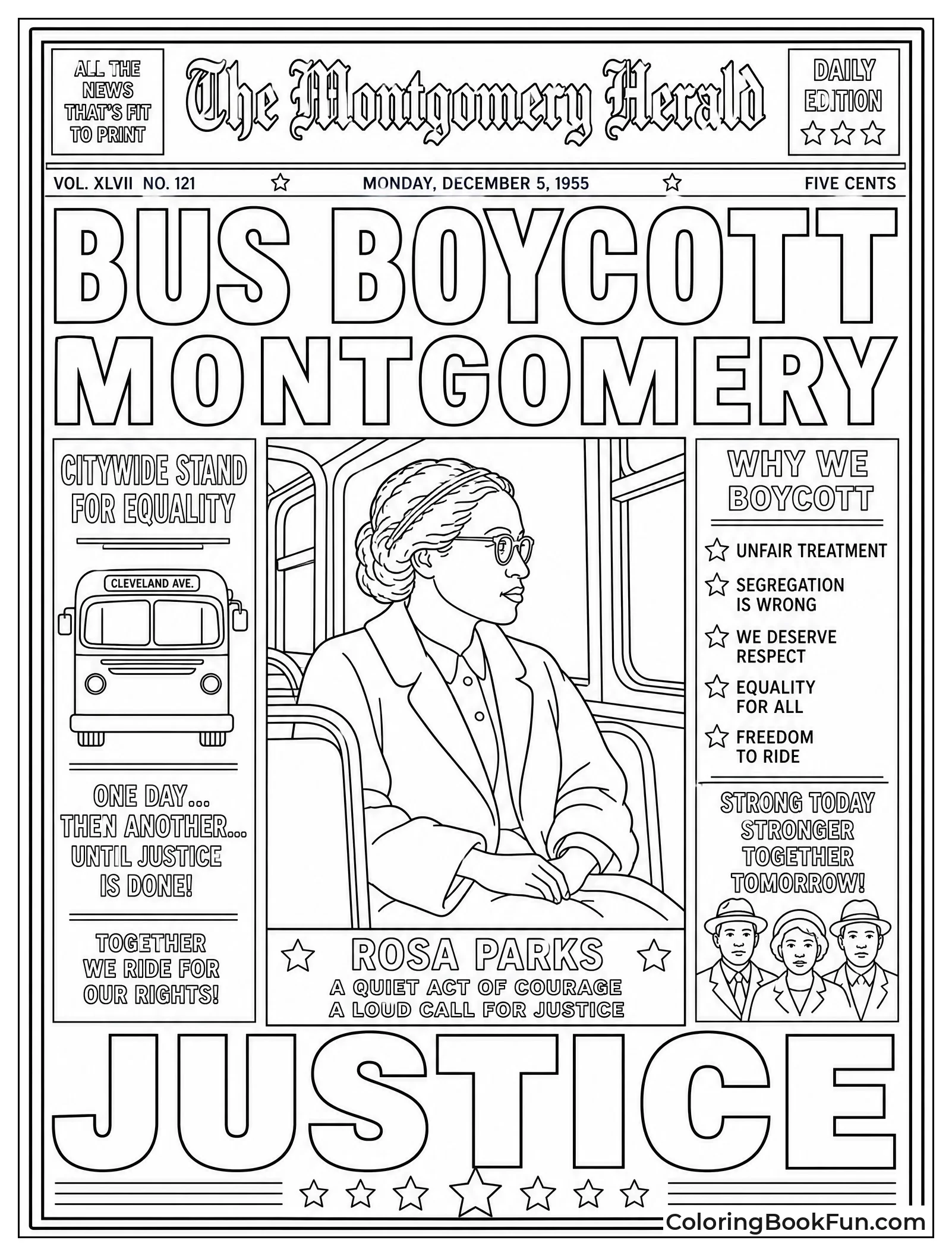 ALL THE NEWS THAT'S FIT TO PRINT

The Montgomery Herald

DAILY EDITION

VOL. XLVII NO. 121

MONDAY, DECEMBER 5, 1955

FIVE CENTS

BUS BOYCOTT MONTGOMERY

CITYWIDE STAND FOR EQUALITY

CLEVELAND AVE.

ONE DAY... THEN ANOTHER... UNTIL JUSTICE IS DONE!

TOGETHER WE RIDE FOR OUR RIGHTS!

ROSA PARKS
A QUIET ACT OF COURAGE
A LOUD CALL FOR JUSTICE

WHY WE BOYCOTT

UNFAIR TREATMENT

SEGREGATION IS WRONG

WE DESERVE RESPECT

EQUALITY FOR ALL

FREEDOM TO RIDE

STRONG TODAY STRONGER TOGETHER TOMORROW!

JUSTICE

ColoringBookFun.com